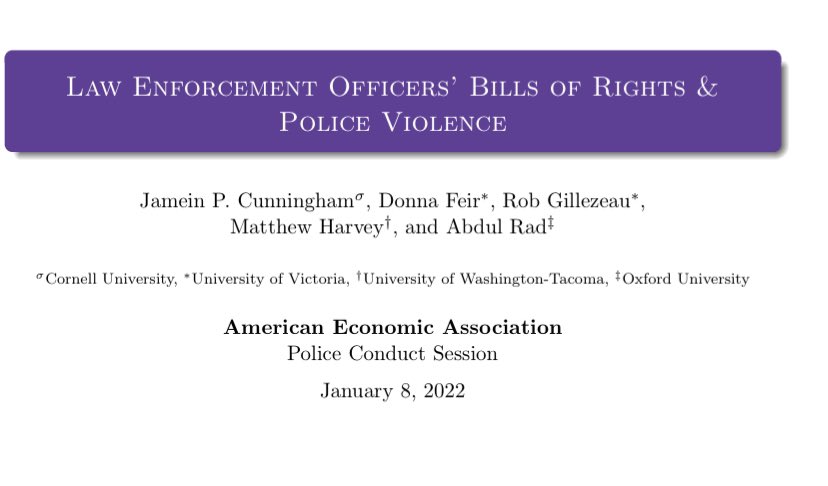 Law Enforcement Officers' Bills of Rights & Police Violence

Jamein P. Cunningham$^{\sigma}$, Donna Feir$^{*}$, Rob Gillezeau$^{*}$, Matthew Harvey$^{\dagger}$, and Abdul Rad$^{\ddagger}$

$^{\sigma}$Cornell University, $^{*}$University of Victoria, $^{\dagger}$University of Washington-Tacoma, $^{\ddagger}$Oxford University

American Economic Association
Police Conduct Session

January 8, 2022